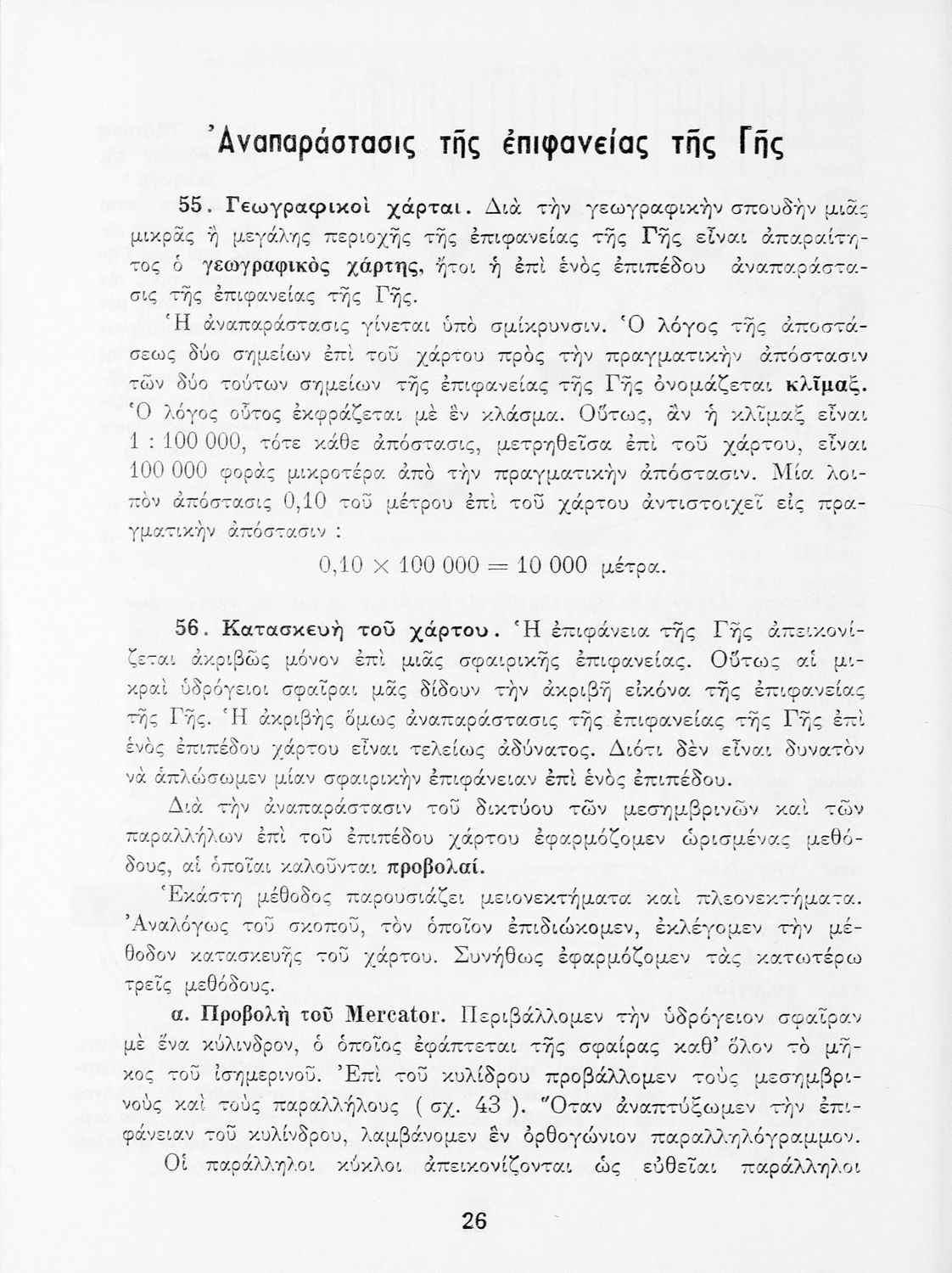 Ἀναπαράστασις τῆς ἐπιφανείας τῆς Γῆς

55. Γεωγραφικοὶ χάρται. Διὰ τὴν γεωγραφικὴν σπουδὴν μιᾶς μικρᾶς ἢ μεγάλης περιοχῆς τῆς ἐπιφανείας τῆς Γῆς εἶναι ἀπαραίτητος ὁ γεωγραφικὸς χάρτης, ἤτοι ἡ ἐπὶ ἑνὸς ἐπιπέδου ἀναπαράστασις τῆς ἐπιφανείας τῆς Γῆς.

Ἡ ἀναπαράστασις γίνεται ὑπὸ σμίκρυνσιν. Ὁ λόγος τῆς ἀποστάσεως δύο σημείων ἐπὶ τοῦ χάρτου πρὸς τὴν πραγματικὴν ἀπόστασιν τῶν δύο τούτων σημείων τῆς ἐπιφανείας τῆς Γῆς ὀνομάζεται κλῖμαξ. Ὁ λόγος οὗτος ἐκφράζεται μὲ ἓν κλάσμα. Οὕτως, ἂν ἡ κλῖμαξ εἶναι 1 : 100 000, τότε κάθε ἀπόστασις, μετρηθεῖσα ἐπὶ τοῦ χάρτου, εἶναι 100 000 φορὰς μικροτέρα ἀπὸ τὴν πραγματικὴν ἀπόστασιν. Μία λοιπὸν ἀπόστασις 0,10 τοῦ μέτρου ἐπὶ τοῦ χάρτου ἀντιστοιχεῖ εἰς πραγματικὴν ἀπόστασιν :

$0,10 \times 100\ 000 = 10\ 000$ μέτρα.

56. Κατασκευὴ τοῦ χάρτου. Ἡ ἐπιφάνεια τῆς Γῆς ἀπεικονίζεται ἀκριβῶς μόνον ἐπὶ μιᾶς σφαιρικῆς ἐπιφανείας. Οὕτως αἱ μικραὶ ὑδρόγειοι σφαῖραι μᾶς δίδουν τὴν ἀκριβῆ εἰκόνα τῆς ἐπιφανείας τῆς Γῆς. Ἡ ἀκριβὴς ὅμως ἀναπαράστασις τῆς ἐπιφανείας τῆς Γῆς ἐπὶ ἑνὸς ἐπιπέδου χάρτου εἶναι τελείως ἀδύνατος. Διότι δὲν εἶναι δυνατὸν νὰ ἁπλώσωμεν μίαν σφαιρικὴν ἐπιφάνειαν ἐπὶ ἑνὸς ἐπιπέδου.

Διὰ τὴν ἀναπαράστασιν τοῦ δικτύου τῶν μεσημβρινῶν καὶ τῶν παραλλήλων ἐπὶ τοῦ ἐπιπέδου χάρτου ἐφαρμόζομεν ὡρισμένας μεθόδους, αἱ ὁποῖαι καλοῦνται προβολαί.

Ἑκάστη μέθοδος παρουσιάζει μειονεκτήματα καὶ πλεονεκτήματα. Ἀναλόγως τοῦ σκοποῦ, τὸν ὁποῖον ἐπιδιώκομεν, ἐκλέγομεν τὴν μέθοδον κατασκευῆς τοῦ χάρτου. Συνήθως ἐφαρμόζομεν τὰς κατωτέρω τρεῖς μεθόδους.

α. Προβολὴ τοῦ Mercator. Περιβάλλομεν τὴν ὑδρόγειον σφαῖραν μὲ ἕνα κύλινδρον, ὁ ὁποῖος ἐφάπτεται τῆς σφαίρας καθ' ὅλον τὸ μῆκος τοῦ ἰσημερινοῦ. Ἐπὶ τοῦ κυλίδρου προβάλλομεν τοὺς μεσημβρινοὺς καὶ τοὺς παραλλήλους ( σχ. 43 ). Ὅταν ἀναπτύξωμεν τὴν ἐπιφάνειαν τοῦ κυλίνδρου, λαμβάνομεν ἓν ὀρθογώνιον παραλληλόγραμμον.

Οἱ παράλληλοι κύκλοι ἀπεικονίζονται ὡς εὐθεῖαι παράλληλοι

26